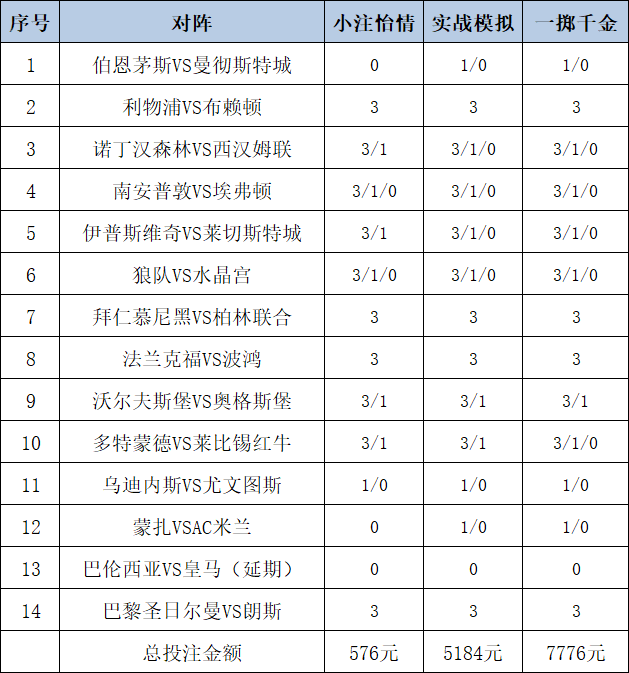 | 序号 | 对阵 | 小注怡情 | 实战模拟 | 一掷千金 |
|---|---|---|---|---|
| 1 | 伯恩茅斯VS曼彻斯特城 | 0 | 1/0 | 1/0 |
| 2 | 利物浦VS布赖顿 | 3 | 3 | 3 |
| 3 | 诺丁汉森林VS西汉姆联 | 3/1 | 3/1/0 | 3/1/0 |
| 4 | 南安普敦VS埃弗顿 | 3/1/0 | 3/1/0 | 3/1/0 |
| 5 | 伊普斯维奇VS莱切斯特城 | 3/1 | 3/1/0 | 3/1/0 |
| 6 | 狼队VS水晶宫 | 3/1/0 | 3/1/0 | 3/1/0 |
| 7 | 拜仁慕尼黑VS柏林联合 | 3 | 3 | 3 |
| 8 | 法兰克福VS波鸿 | 3 | 3 | 3 |
| 9 | 沃尔夫斯堡VS奥格斯堡 | 3/1 | 3/1 | 3/1 |
| 10 | 多特蒙德VS莱比锡红牛 | 3/1 | 3/1 | 3/1/0 |
| 11 | 乌迪内斯VS尤文图斯 | 1/0 | 1/0 | 1/0 |
| 12 | 蒙扎VSAC米兰 | 0 | 1/0 | 1/0 |
| 13 | 巴伦西亚VS皇马（延期） | 0 | 0 | 0 |
| 14 | 巴黎圣日尔曼VS朗斯 | 3 | 3 | 3 |
|  | 总投注金额 | 576元 | 5184元 | 7776元 |